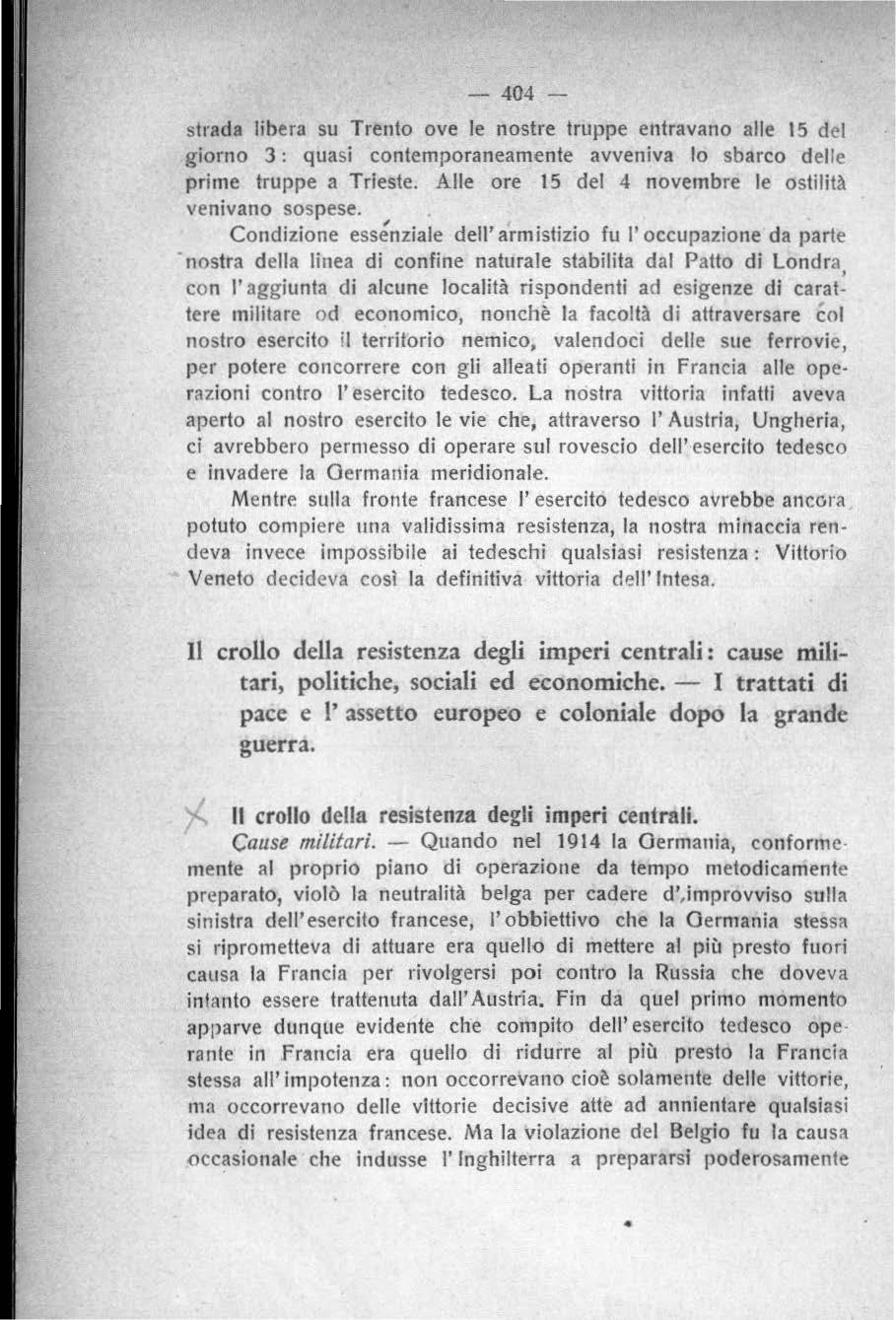 — 404 —

strada libera su Trento ove le nostre truppe entravano alle 15 del giorno 3: quasi contemporaneamente avveniva lo sbarco delle prime truppe a Trieste. Alle ore 15 del 4 novembre le ostilità venivano sospese.

Condizione essenziale dell'armistizio fu l'occupazione da parte nostra della linea di confine naturale stabilita dal Patto di Londra, con l'aggiunta di alcune località rispondenti ad esigenze di carattere militare od economico, nonchè la facoltà di attraversare col nostro esercito il territorio nemico, valendoci delle sue ferrovie, per potere concorrere con gli alleati operanti in Francia alle operazioni contro l'esercito tedesco. La nostra vittoria infatti aveva aperto al nostro esercito le vie che, attraverso l'Austria, Ungheria, ci avrebbero permesso di operare sul rovescio dell'esercito tedesco e invadere la Germania meridionale.

Mentre sulla fronte francese l'esercito tedesco avrebbe ancora potuto compiere una validissima resistenza, la nostra minaccia rendeva invece impossibile ai tedeschi qualsiasi resistenza: Vittorio Veneto decideva così la definitiva vittoria dell'Intesa.

Il crollo della resistenza degli imperi centrali: cause militari, politiche, sociali ed economiche. — I trattati di pace e l'assetto europeo e coloniale dopo la grande guerra.

Il crollo della resistenza degli imperi centrali.

Cause militari. — Quando nel 1914 la Germania, conformemente al proprio piano di operazione da tempo metodicamente preparato, violò la neutralità belga per cadere d'improvviso sulla sinistra dell'esercito francese, l'obbiettivo che la Germania stessa si riprometteva di attuare era quello di mettere al più presto fuori causa la Francia per rivolgersi poi contro la Russia che doveva intanto essere trattenuta dall'Austria. Fin da quel primo momento apparve dunque evidente che compito dell'esercito tedesco operante in Francia era quello di ridurre al più presto la Francia stessa all'impotenza: non occorrevano cioè solamente delle vittorie, ma occorrevano delle vittorie decisive atte ad annientare qualsiasi idea di resistenza francese. Ma la violazione del Belgio fu la causa occasionale che indusse l'Inghilterra a prepararsi poderosamente